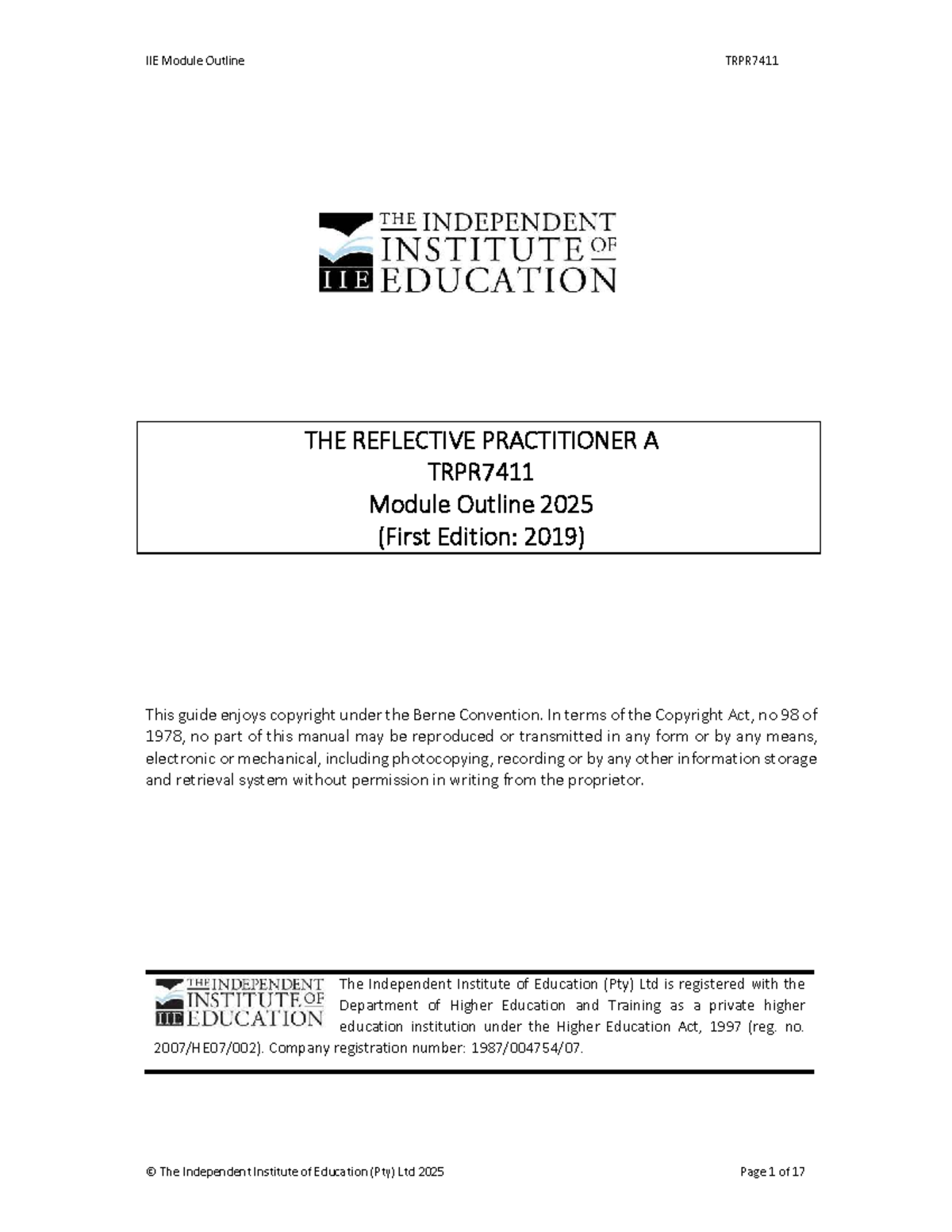 IIE Module Outline TRPR7411

THE INDEPENDENT INSTITUTE OF EDUCATION
IIE

THE REFLECTIVE PRACTITIONER A
TRPR7411
Module Outline 2025
(First Edition: 2019)

This guide enjoys copyright under the Berne Convention. In terms of the Copyright Act, no 98 of 1978, no part of this manual may be reproduced or transmitted in any form or by any means, electronic or mechanical, including photocopying, recording or by any other information storage and retrieval system without permission in writing from the proprietor.

THE INDEPENDENT INSTITUTE OF EDUCATION
IIE

The Independent Institute of Education (Pty) Ltd is registered with the Department of Higher Education and Training as a private higher education institution under the Higher Education Act, 1997 (reg. no. 2007/HE07/002). Company registration number: 1987/004754/07.

© The Independent Institute of Education (Pty) Ltd 2025 Page 1 of 17